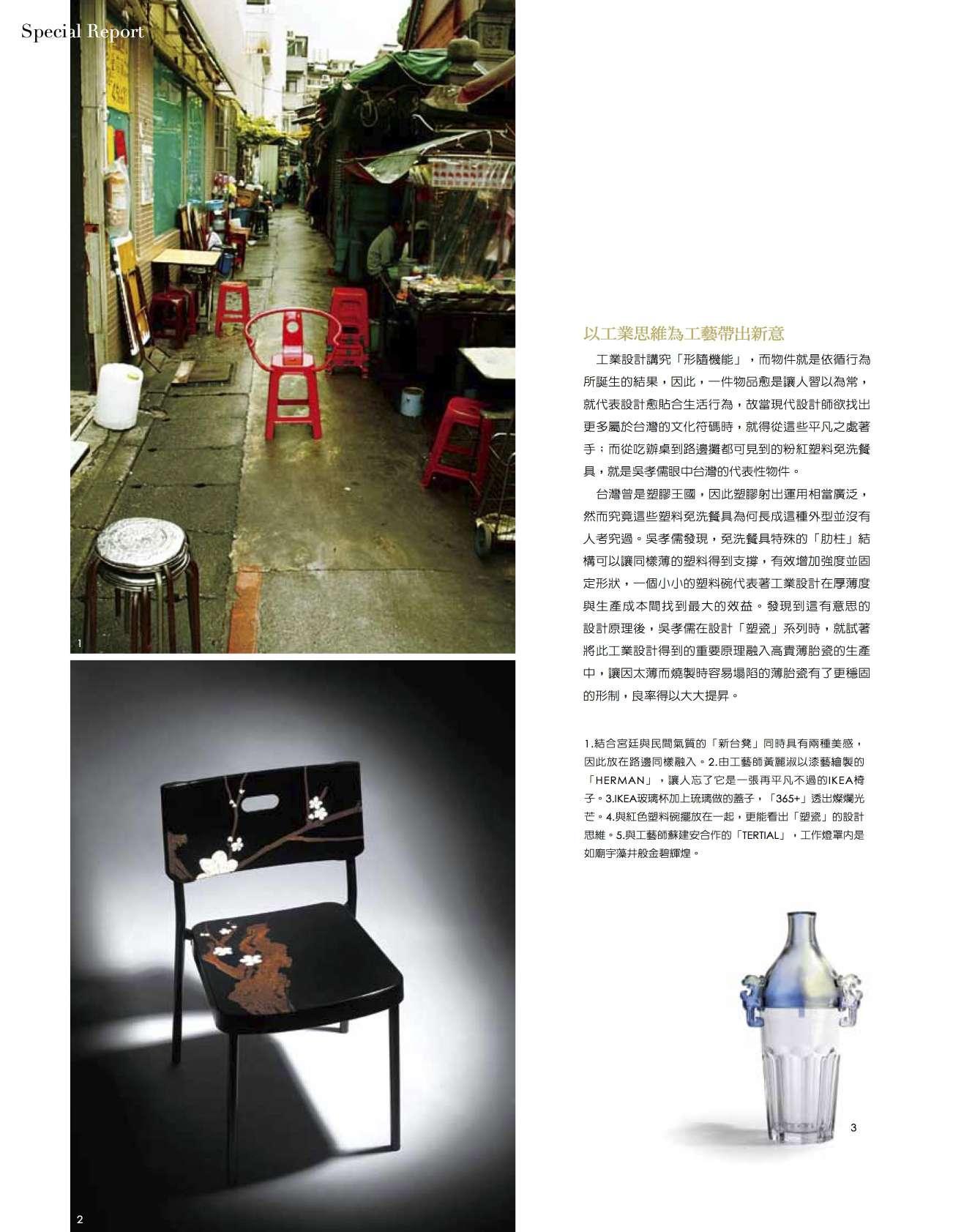 Special Report

1

2

以工業思維為工藝帶出新意

工業設計講究「形隨機能」，而物件就是依循行為所誕生的結果，因此，一件物品愈是讓人習以為常，就代表設計愈貼合生活行為，故當現代設計師欲找出更多屬於台灣的文化符碼時，就得從這些平凡之處著手；而從吃辦桌到路邊攤都可見到的粉紅塑料免洗餐具，就是吳孝儒眼中台灣的代表性物件。

台灣曾是塑膠王國，因此塑膠射出運用相當廣泛，然而究竟這些塑料免洗餐具為何長成這種外型並沒有人考究過。吳孝儒發現，免洗餐具特殊的「肋柱」結構可以讓同樣薄的塑料得到支撐，有效增加強度並固定形狀，一個小小的塑料碗代表著工業設計在厚薄度與生產成本間找到最大的效益。發現到這有意思的設計原理後，吳孝儒在設計「塑瓷」系列時，就試著將此工業設計得到的重要原理融入高貴薄胎瓷的生產中，讓因太薄而燒製時容易塌陷的薄胎瓷有了更穩固的形制，良率得以大大提昇。

1.結合宮廷與民間氣質的「新台凳」同時具有兩種美感，因此放在路邊同樣融入。2.由工藝師黃麗淑以漆藝繪製的「HERMAN」，讓人忘了它是一張再平凡不過的IKEA椅子。3.IKEA玻璃杯加上琉璃做的蓋子，「365+」透出燦爛光芒。4.與紅色塑料碗擺放在一起，更能看出「塑瓷」的設計思維。5.與工藝師蘇建安合作的「TERTIAL」，工作燈罩內是如廟宇藻井般金碧輝煌。

3